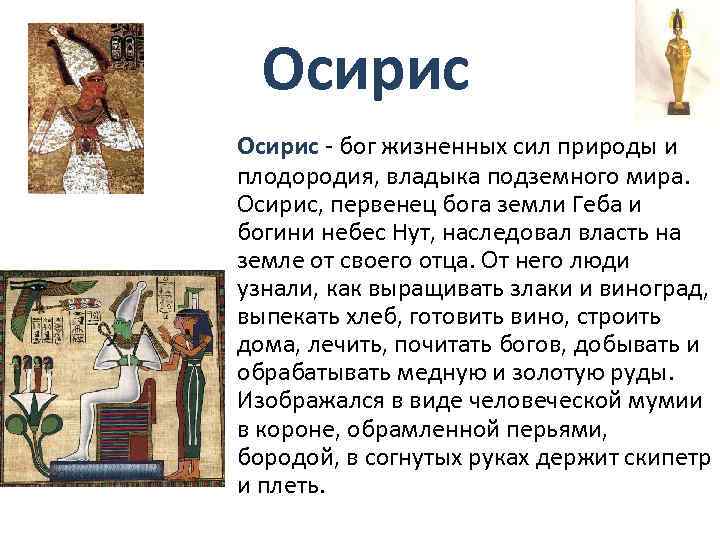 Осирис

Осирис - бог жизненных сил природы и плодородия, владыка подземного мира. Осирис, первенец бога земли Геба и богини небес Нут, наследовал власть на земле от своего отца. От него люди узнали, как выращивать злаки и виноград, выпекать хлеб, готовить вино, строить дома, лечить, почитать богов, добывать и обрабатывать медную и золотую руды. Изображался в виде человеческой мумии в короне, обрамленной перьями, бородой, в согнутых руках держит скипетр и плеть.